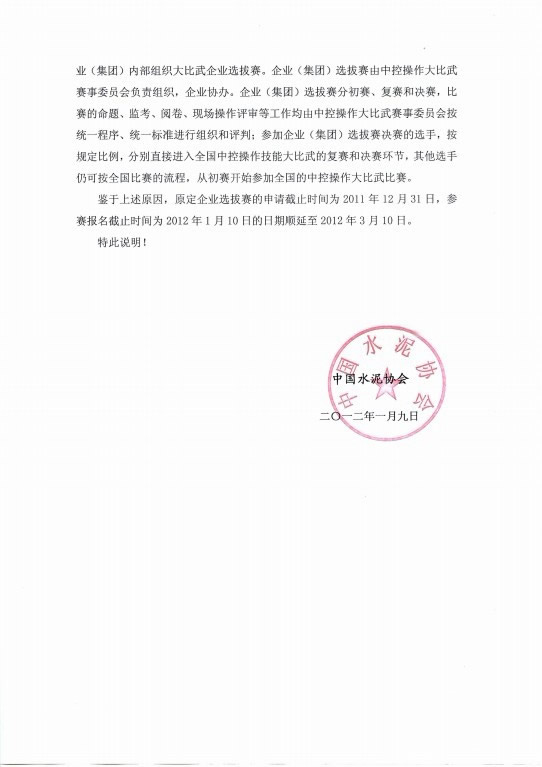 业（集团）内部组织大比武企业选拔赛。企业（集团）选拔赛由中控操作大比武赛事委员会负责组织，企业协办。企业（集团）选拔赛分初赛、复赛和决赛，比赛的命题、监考、阅卷、现场操作评审等工作均由中控操作大比武赛事委员会按统一程序、统一标准进行组织和评判；参加企业（集团）选拔赛决赛的选手，按规定比例，分别直接进入全国中控操作技能大比武的复赛和决赛环节，其他选手仍可按全国比赛的流程，从初赛开始参加全国的中控操作大比武比赛。

鉴于上述原因，原定企业选拔赛的申请截止时间为 2011 年 12 月 31 日，参赛报名截止时间为 2012 年 1 月 10 日的日期顺延至 2012 年 3 月 10 日。

特此说明！

中国水泥协会

中国水泥协会

二〇一二年一月九日